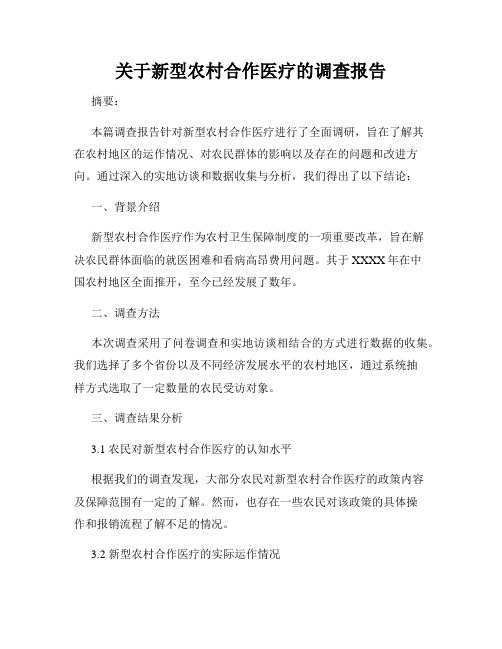 关于新型农村合作医疗的调查报告

摘要：

本篇调查报告针对新型农村合作医疗进行了全面调研，旨在了解其在农村地区的运作情况、对农民群体的影响以及存在的问题和改进方向。通过深入的实地访谈和数据收集与分析，我们得出了以下结论：

一、背景介绍

新型农村合作医疗作为农村卫生保障制度的一项重要改革，旨在解决农民群体面临的就医困难和看病高昂费用问题。其于XXXX年在中国农村地区全面推开，至今已经发展了数年。

二、调查方法

本次调查采用了问卷调查和实地访谈相结合的方式进行数据的收集。我们选择了多个省份以及不同经济发展水平的农村地区，通过系统抽样方式选取了一定数量的农民受访对象。

三、调查结果分析

3.1 农民对新型农村合作医疗的认知水平

根据我们的调查发现，大部分农民对新型农村合作医疗的政策内容及保障范围有一定的了解。然而，也存在一些农民对该政策的具体操作和报销流程了解不足的情况。

3.2 新型农村合作医疗的实际运作情况